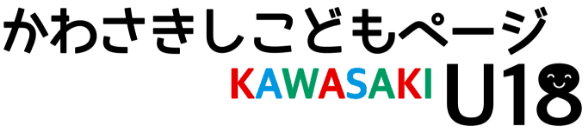 かわさきしこどもページ
KAWASAKI U18